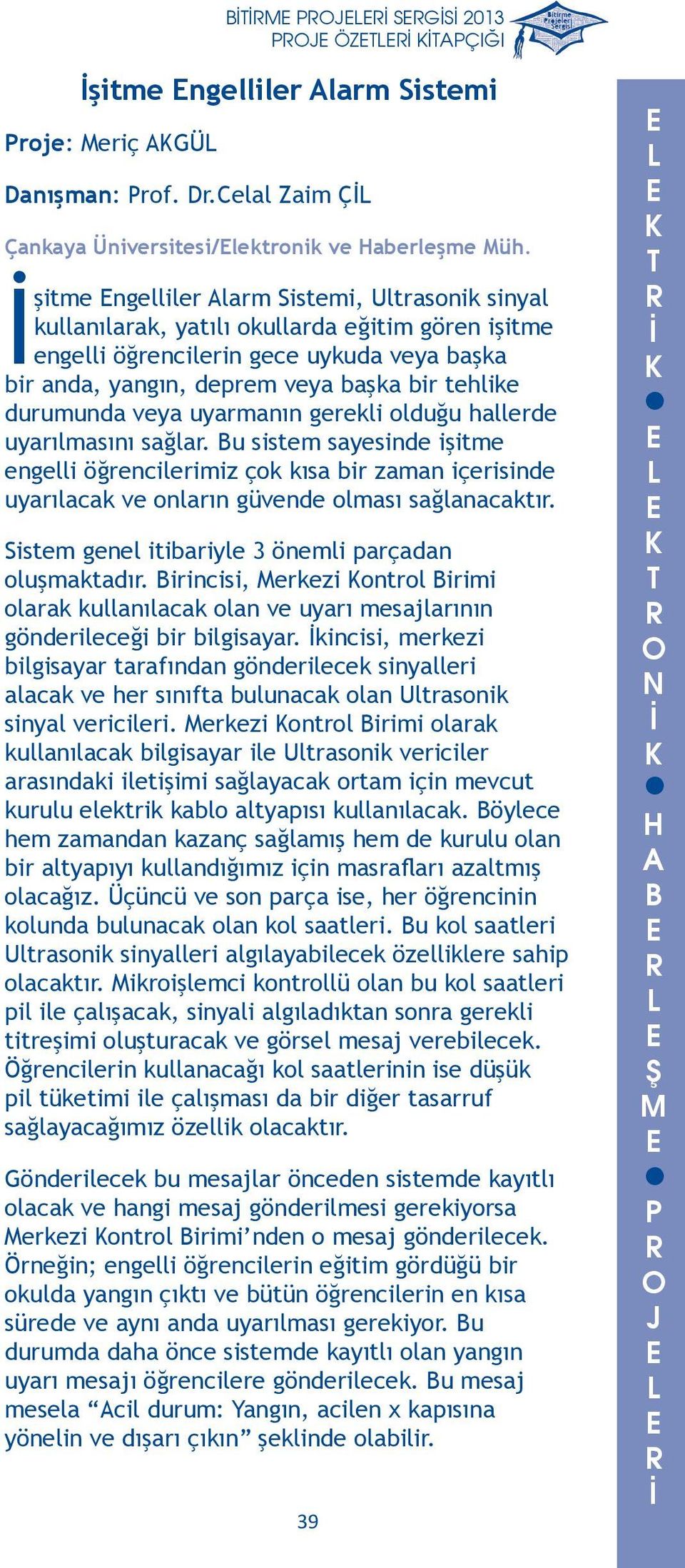 BİTİRME PROJELERİ SERGİSİ 2013
PROJE ÖZETLERİ KİTAPÇIĞI

Bitirme Projeleri Sergisi

İşitme Engelliler Alarm Sistemi

Proje: Meriç AKGÜL

Danışman: Prof. Dr.Celal Zaim ÇİL

Çankaya Üniversitesi/Elektronik ve Haberleşme Müh.

İşitme Engelliler Alarm Sistemi, Ultrasonik sinyal kullanılarak, yatılı okullarda eğitim gören işitme engelli öğrencilerin gece uykuda veya başka bir anda, yangın, deprem veya başka bir tehlike durumunda veya uyarmanın gerekli olduğu hallerde uyarılmasını sağlar. Bu sistem sayesinde işitme engelli öğrencilerimiz çok kısa bir zaman içerisinde uyarılacak ve onların güvende olması sağlanacaktır.

Sistem genel itibariyle 3 önemli parçadan oluşmaktadır. Birincisi, Merkezi Kontrol Birimi olarak kullanılacak olan ve uyarı mesajlarının gönderileceği bir bilgisayar. İkincisi, merkezi bilgisayar tarafından gönderilecek sinyalleri alacak ve her sınıfta bulunacak olan Ultrasonik sinyal vericileri. Merkezi Kontrol Birimi olarak kullanılacak bilgisayar ile Ultrasonik vericiler arasındaki iletişimi sağlayacak ortam için mevcut kurulu elektrik kablo altyapısı kullanılacak. Böylece hem zamandan kazanç sağlamış hem de kurulu olan bir altyapıyı kullandığımız için masrafları azaltmış olacağız. Üçüncü ve son parça ise, her öğrencinin kolunda bulunacak olan kol saatleri. Bu kol saatleri Ultrasonik sinyalleri algılayabilecek özelliklere sahip olacaktır. Mikroişlemci kontrollü olan bu kol saatleri pil ile çalışacak, sinyali algıladıktan sonra gerekli titreşimi oluşturacak ve görsel mesaj verebilecek. Öğrencilerin kullanacağı kol saatlerinin ise düşük pil tüketimi ile çalışması da bir diğer tasarruf sağlayacağımız özellik olacaktır.

Gönderilecek bu mesajlar önceden sistemde kayıtlı olacak ve hangi mesaj gönderilmesi gerekiyorsa Merkezi Kontrol Birimi’nden o mesaj gönderilecek. Örneğin; engelli öğrencilerin eğitim gördüğü bir okulda yangın çıktı ve bütün öğrencilerin en kısa sürede ve aynı anda uyarılması gerekiyor. Bu durumda daha önce sistemde kayıtlı olan yangın uyarı mesajı öğrencilere gönderilecek. Bu mesaj mesela “Acil durum: Yangın, acilen x kapısına yönelin ve dışarı çıkın” şeklinde olabilir.

39

ELEKTRİK ● ELEKTRONİK ● HABERLEŞME ● PROJELERİ